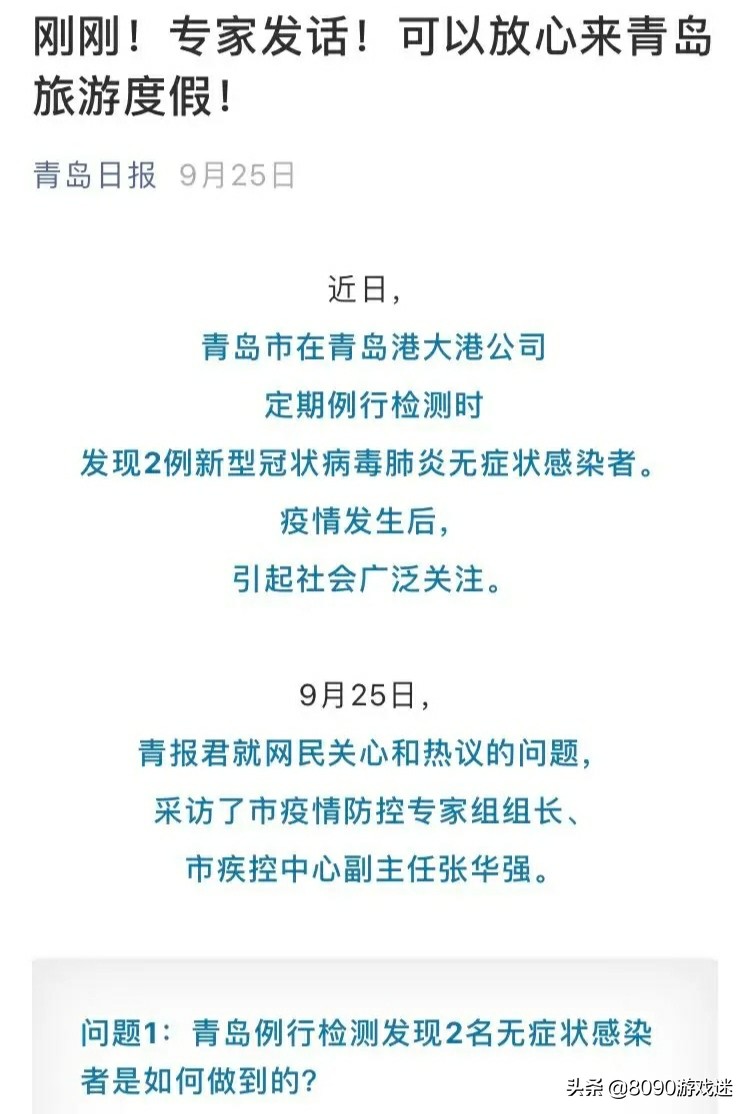 刚刚！专家发话！可以放心来青岛旅游度假！

青岛日报 9月25日

近日，
青岛市在青岛港大港公司
定期例行检测时
发现2例新型冠状病毒肺炎无症状感染者。
疫情发生后，
引起社会广泛关注。

9月25日，
青报君就网民关心和热议的问题，
采访了市疫情防控专家组组长、
市疾控中心副主任张华强。

问题1：青岛例行检测发现2名无症状感染者是如何做到的？

头条 @8090游戏迷